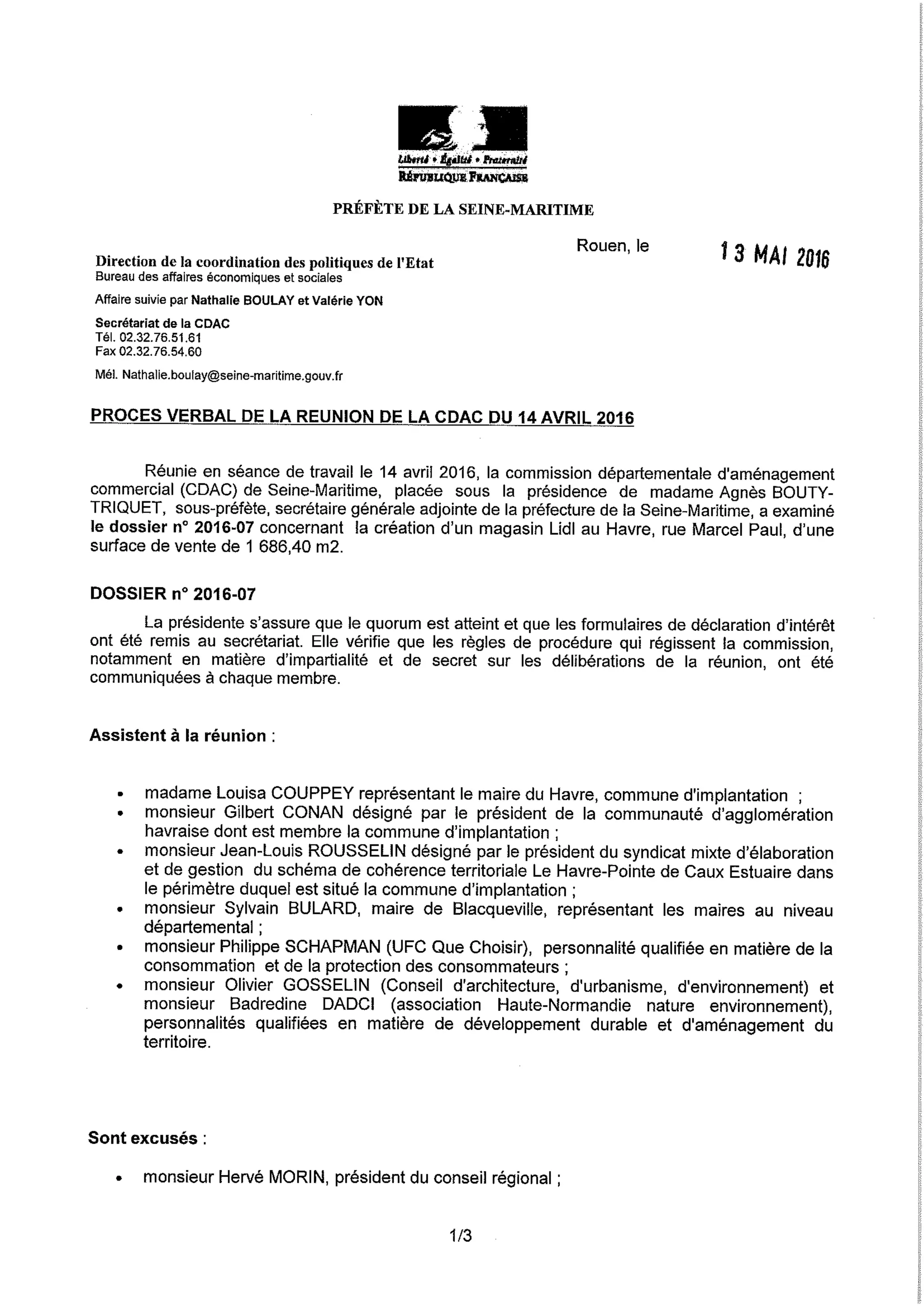 Liberté • Égalité • Fraternité
RÉPUBLIQUE FRANÇAISE

PRÉFÈTE DE LA SEINE-MARITIME

Rouen, le 13 MAI 2016

Direction de la coordination des politiques de l'Etat
Bureau des affaires économiques et sociales

Affaire suivie par Nathalie BOULAY et Valérie YON

Secrétariat de la CDAC
Tél. 02.32.76.51.61
Fax 02.32.76.54.60

Mél. Nathalie.boulay@seine-maritime.gouv.fr

PROCES VERBAL DE LA REUNION DE LA CDAC DU 14 AVRIL 2016

Réunie en séance de travail le 14 avril 2016, la commission départementale d'aménagement commercial (CDAC) de Seine-Maritime, placée sous la présidence de madame Agnès BOUTY-TRIQUET, sous-préfète, secrétaire générale adjointe de la préfecture de la Seine-Maritime, a examiné le dossier n° 2016-07 concernant la création d'un magasin Lidl au Havre, rue Marcel Paul, d'une surface de vente de 1 686,40 m2.

DOSSIER n° 2016-07

La présidente s'assure que le quorum est atteint et que les formulaires de déclaration d'intérêt ont été remis au secrétariat. Elle vérifie que les règles de procédure qui régissent la commission, notamment en matière d'impartialité et de secret sur les délibérations de la réunion, ont été communiquées à chaque membre.

Assistent à la réunion :

• madame Louisa COUPPEY représentant le maire du Havre, commune d'implantation ;
• monsieur Gilbert CONAN désigné par le président de la communauté d'agglomération havraise dont est membre la commune d'implantation ;
• monsieur Jean-Louis ROUSSELIN désigné par le président du syndicat mixte d'élaboration et de gestion du schéma de cohérence territoriale Le Havre-Pointe de Caux Estuaire dans le périmètre duquel est situé la commune d'implantation ;
• monsieur Sylvain BULARD, maire de Blacqueville, représentant les maires au niveau départemental ;
• monsieur Philippe SCHAPMAN (UFC Que Choisir), personnalité qualifiée en matière de la consommation et de la protection des consommateurs ;
• monsieur Olivier GOSSELIN (Conseil d'architecture, d'urbanisme, d'environnement) et monsieur Badredine DADCI (association Haute-Normandie nature environnement), personnalités qualifiées en matière de développement durable et d'aménagement du territoire.

Sont excusés :

• monsieur Hervé MORIN, président du conseil régional ;

1/3